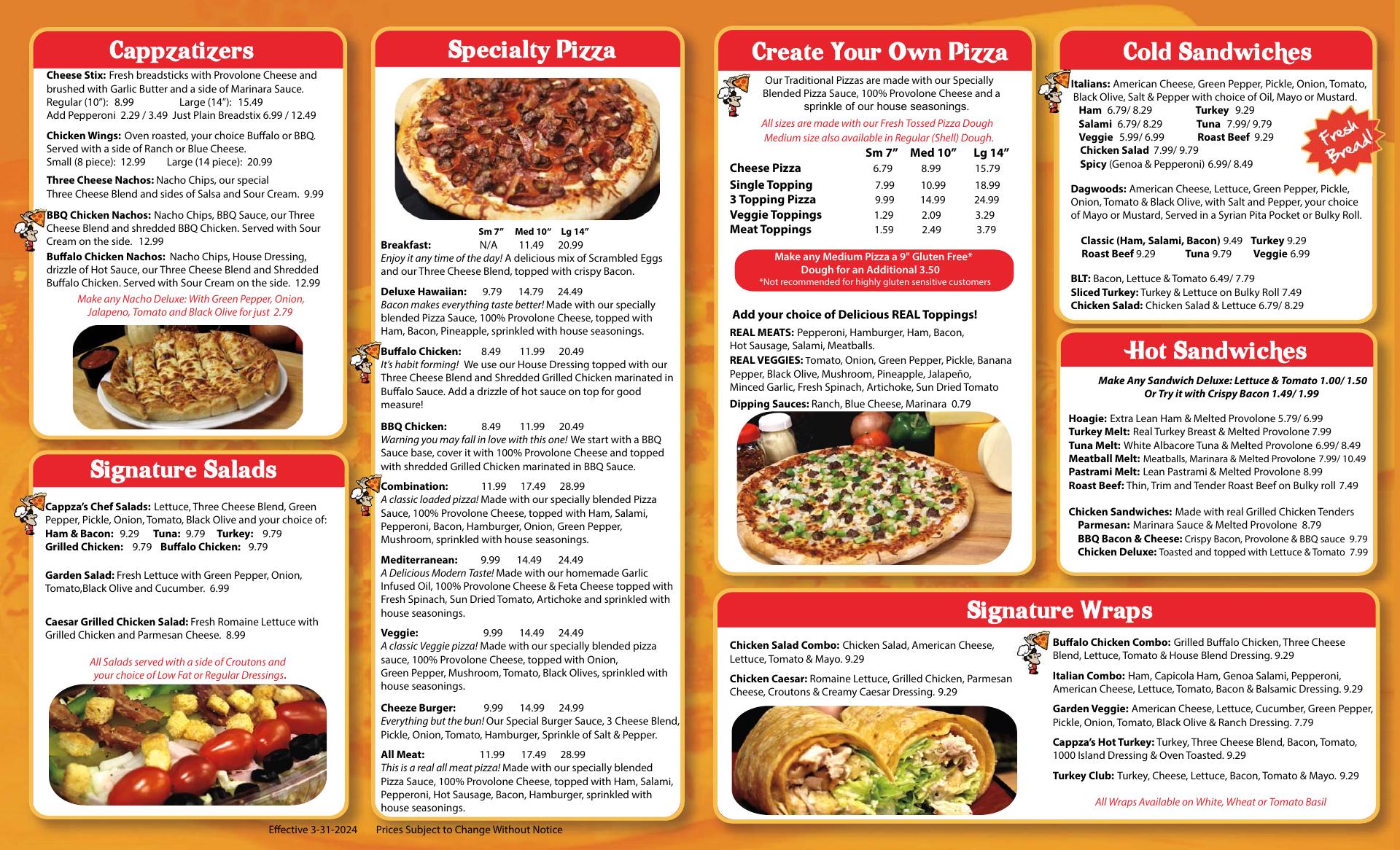 Cappzatizers

Cheese Stix: Fresh breadsticks with Provolone Cheese and brushed with Garlic Butter and a side of Marinara Sauce.
Regular (10"): 8.99 Large (14"): 15.49
Add Pepperoni 2.29 / 3.49 Just Plain Breadstix 6.99 / 12.49

Chicken Wings: Oven roasted, your choice Buffalo or BBQ. Served with a side of Ranch or Blue Cheese.
Small (8 piece): 12.99 Large (14 piece): 20.99

Three Cheese Nachos: Nacho Chips, our special Three Cheese Blend and sides of Salsa and Sour Cream. 9.99

BBQ Chicken Nachos: Nacho Chips, BBQ Sauce, our Three Cheese Blend and shredded BBQ Chicken. Served with Sour Cream on the side. 12.99

Buffalo Chicken Nachos: Nacho Chips, House Dressing, drizzle of Hot Sauce, our Three Cheese Blend and Shredded Buffalo Chicken. Served with Sour Cream on the side. 12.99

Make any Nacho Deluxe: With Green Pepper, Onion, Jalapeno, Tomato and Black Olive for just 2.79

Signature Salads

Cappza's Chef Salads: Lettuce, Three Cheese Blend, Green Pepper, Pickle, Onion, Tomato, Black Olive and your choice of:
Ham & Bacon: 9.29 Tuna: 9.79 Turkey: 9.79
Grilled Chicken: 9.79 Buffalo Chicken: 9.79

Garden Salad: Fresh Lettuce with Green Pepper, Onion, Tomato,Black Olive and Cucumber. 6.99

Caesar Grilled Chicken Salad: Fresh Romaine Lettuce with Grilled Chicken and Parmesan Cheese. 8.99

All Salads served with a side of Croutons and your choice of Low Fat or Regular Dressings.

Effective 3-31-2024 Prices Subject to Change Without Notice

Specialty Pizza

Sm 7" Med 10" Lg 14"
Breakfast: N/A 11.49 20.99
Enjoy it any time of the day! A delicious mix of Scrambled Eggs and our Three Cheese Blend, topped with crispy Bacon.

Deluxe Hawaiian: 9.79 14.79 24.49
Bacon makes everything taste better! Made with our specially blended Pizza Sauce, 100% Provolone Cheese, topped with Ham, Bacon, Pineapple, sprinkled with house seasonings.

Buffalo Chicken: 8.49 11.99 20.49
It's habit forming! We use our House Dressing topped with our Three Cheese Blend and Shredded Grilled Chicken marinated in Buffalo Sauce. Add a drizzle of hot sauce on top for good measure!

BBQ Chicken: 8.49 11.99 20.49
Warning you may fall in love with this one! We start with a BBQ Sauce base, cover it with 100% Provolone Cheese and topped with shredded Grilled Chicken marinated in BBQ Sauce.

Combination: 11.99 17.49 28.99
A classic loaded pizza! Made with our specially blended Pizza Sauce, 100% Provolone Cheese, topped with Ham, Salami, Pepperoni, Bacon, Hamburger, Onion, Green Pepper, Mushroom, sprinkled with house seasonings.

Mediterranean: 9.99 14.49 24.49
A Delicious Modern Taste! Made with our homemade Garlic Infused Oil, 100% Provolone Cheese & Feta Cheese topped with Fresh Spinach, Sun Dried Tomato, Artichoke and sprinkled with house seasonings.

Veggie: 9.99 14.49 24.49
A classic Veggie pizza! Made with our specially blended pizza sauce, 100% Provolone Cheese, topped with Onion, Green Pepper, Mushroom, Tomato, Black Olives, sprinkled with house seasonings.

Cheeze Burger: 9.99 14.99 24.99
Everything but the bun! Our Special Burger Sauce, 3 Cheese Blend, Pickle, Onion, Tomato, Hamburger, Sprinkle of Salt & Pepper.

All Meat: 11.99 17.49 28.99
This is a real all meat pizza! Made with our specially blended Pizza Sauce, 100% Provolone Cheese, topped with Ham, Salami, Pepperoni, Hot Sausage, Bacon, Hamburger, sprinkled with house seasonings.

Create Your Own Pizza

Our Traditional Pizzas are made with our Specially Blended Pizza Sauce, 100% Provolone Cheese and a sprinkle of our house seasonings.

All sizes are made with our Fresh Tossed Pizza Dough
Medium size also available in Regular (Shell) Dough.

| | Sm 7" | Med 10" | Lg 14" |
|---|---|---|---|
| Cheese Pizza | 6.79 | 8.99 | 15.79 |
| Single Topping | 7.99 | 10.99 | 18.99 |
| 3 Topping Pizza | 9.99 | 14.99 | 24.99 |
| Veggie Toppings | 1.29 | 2.09 | 3.29 |
| Meat Toppings | 1.59 | 2.49 | 3.79 |

Make any Medium Pizza a 9" Gluten Free* Dough for an Additional 3.50
*Not recommended for highly gluten sensitive customers

Add your choice of Delicious REAL Toppings!
REAL MEATS: Pepperoni, Hamburger, Ham, Bacon, Hot Sausage, Salami, Meatballs.
REAL VEGGIES: Tomato, Onion, Green Pepper, Pickle, Banana Pepper, Black Olive, Mushroom, Pineapple, Jalapeño, Minced Garlic, Fresh Spinach, Artichoke, Sun Dried Tomato
Dipping Sauces: Ranch, Blue Cheese, Marinara 0.79

Cold Sandwiches

Italians: American Cheese, Green Pepper, Pickle, Onion, Tomato, Black Olive, Salt & Pepper with choice of Oil, Mayo or Mustard.
Ham 6.79/ 8.29 Turkey 9.29
Salami 6.79/ 8.29 Tuna 7.99/ 9.79
Veggie 5.99/ 6.99 Roast Beef 9.29
Chicken Salad 7.99/ 9.79
Spicy (Genoa & Pepperoni) 6.99/ 8.49

Fresh Bread!

Dagwoods: American Cheese, Lettuce, Green Pepper, Pickle, Onion, Tomato & Black Olive, with Salt and Pepper, your choice of Mayo or Mustard, Served in a Syrian Pita Pocket or Bulky Roll.

Classic (Ham, Salami, Bacon) 9.49 Turkey 9.29
Roast Beef 9.29 Tuna 9.79 Veggie 6.99

BLT: Bacon, Lettuce & Tomato 6.49/ 7.79
Sliced Turkey: Turkey & Lettuce on Bulky Roll 7.49
Chicken Salad: Chicken Salad & Lettuce 6.79/ 8.29

Hot Sandwiches

Make Any Sandwich Deluxe: Lettuce & Tomato 1.00/ 1.50
Or Try it with Crispy Bacon 1.49/ 1.99

Hoagie: Extra Lean Ham & Melted Provolone 5.79/ 6.99
Turkey Melt: Real Turkey Breast & Melted Provolone 7.99
Tuna Melt: White Albacore Tuna & Melted Provolone 6.99/ 8.49
Meatball Melt: Meatballs, Marinara & Melted Provolone 7.99/ 10.49
Pastrami Melt: Lean Pastrami & Melted Provolone 8.99
Roast Beef: Thin, Trim and Tender Roast Beef on Bulky roll 7.49

Chicken Sandwiches: Made with real Grilled Chicken Tenders
Parmesan: Marinara Sauce & Melted Provolone 8.79
BBQ Bacon & Cheese: Crispy Bacon, Provolone & BBQ sauce 9.79
Chicken Deluxe: Toasted and topped with Lettuce & Tomato 7.99

Signature Wraps

Chicken Salad Combo: Chicken Salad, American Cheese, Lettuce, Tomato & Mayo. 9.29

Chicken Caesar: Romaine Lettuce, Grilled Chicken, Parmesan Cheese, Croutons & Creamy Caesar Dressing. 9.29

Buffalo Chicken Combo: Grilled Buffalo Chicken, Three Cheese Blend, Lettuce, Tomato & House Blend Dressing. 9.29

Italian Combo: Ham, Capicola Ham, Genoa Salami, Pepperoni, American Cheese, Lettuce, Tomato, Bacon & Balsamic Dressing. 9.29

Garden Veggie: American Cheese, Lettuce, Cucumber, Green Pepper, Pickle, Onion, Tomato, Black Olive & Ranch Dressing. 7.79

Cappza's Hot Turkey: Turkey, Three Cheese Blend, Bacon, Tomato, 1000 Island Dressing & Oven Toasted. 9.29

Turkey Club: Turkey, Cheese, Lettuce, Bacon, Tomato & Mayo. 9.29

All Wraps Available on White, Wheat or Tomato Basil